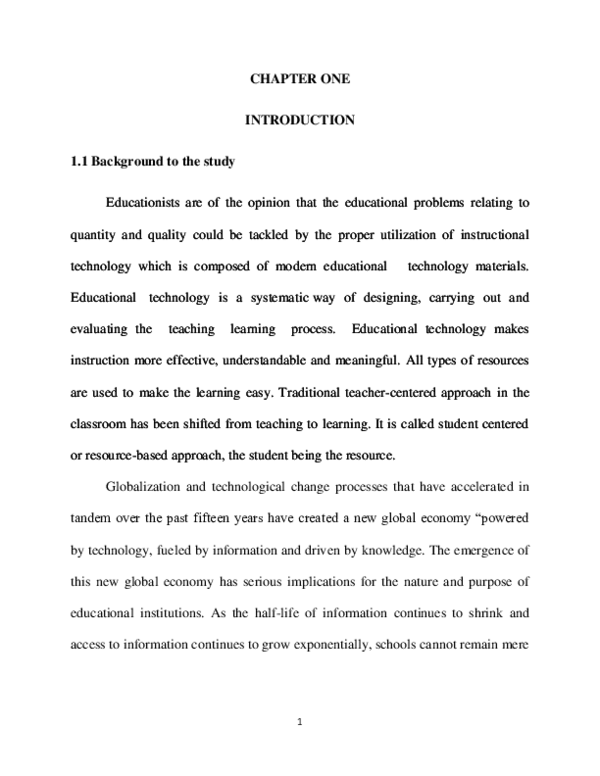 CHAPTER ONE

INTRODUCTION

1.1 Background to the study

Educationists are of the opinion that the educational problems relating to quantity and quality could be tackled by the proper utilization of instructional technology which is composed of modern educational technology materials. Educational technology is a systematic way of designing, carrying out and evaluating the teaching learning process. Educational technology makes instruction more effective, understandable and meaningful. All types of resources are used to make the learning easy. Traditional teacher-centered approach in the classroom has been shifted from teaching to learning. It is called student centered or resource-based approach, the student being the resource.

Globalization and technological change processes that have accelerated in tandem over the past fifteen years have created a new global economy "powered by technology, fueled by information and driven by knowledge. The emergence of this new global economy has serious implications for the nature and purpose of educational institutions. As the half-life of information continues to shrink and access to information continues to grow exponentially, schools cannot remain mere

1